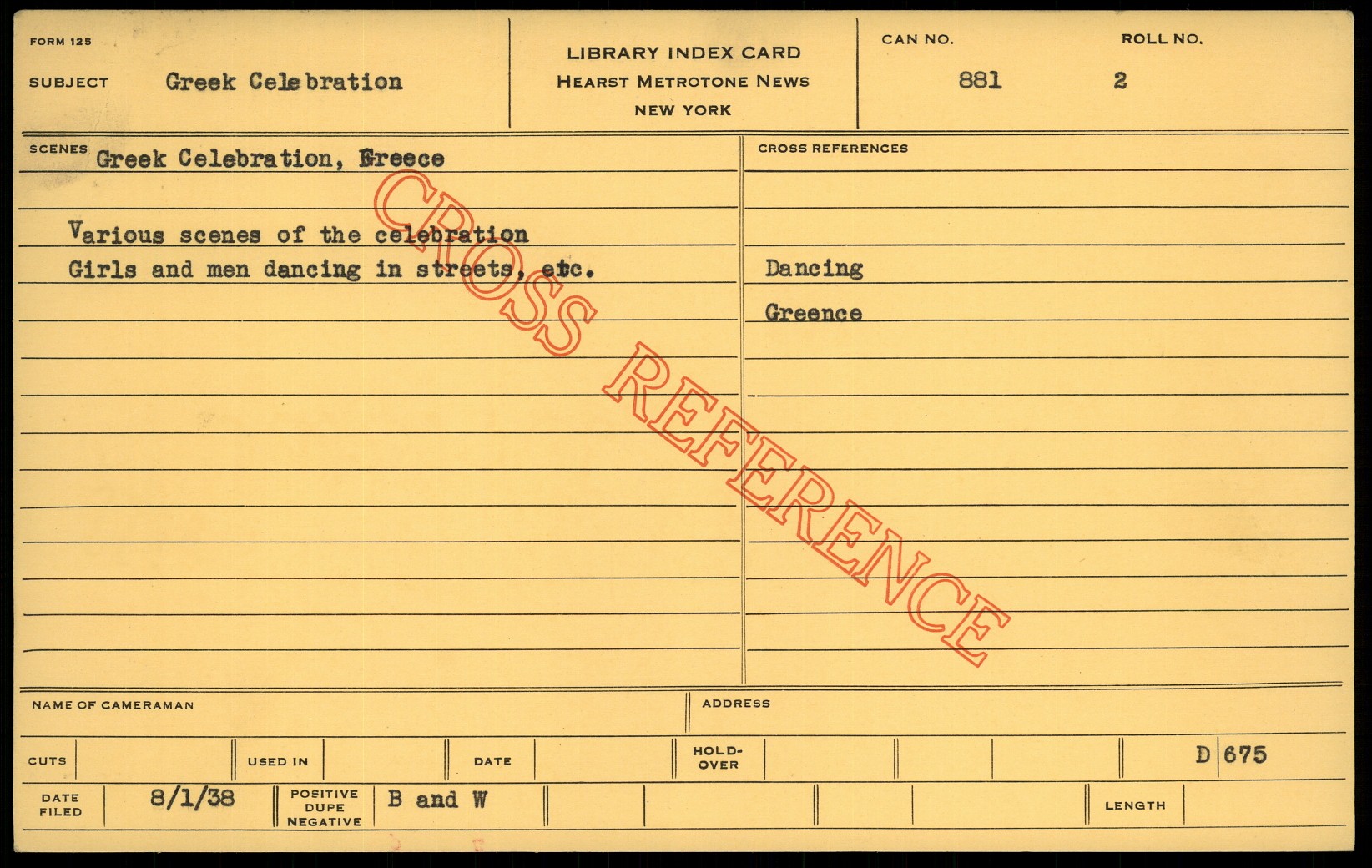 FORM 125

SUBJECT Greek Celebration

LIBRARY INDEX CARD
HEARST METROTONE NEWS
NEW YORK

CAN NO. 881
ROLL NO. 2

SCENES Greek Celebration, Greece

Various scenes of the celebration
Girls and men dancing in streets, etc.

CROSS REFERENCES

Dancing

Greence

NAME OF CAMERAMAN

ADDRESS

CUTS

USED IN

DATE

HOLD-OVER

D 675

DATE FILED 8/1/38

POSITIVE DUPE NEGATIVE B and W

LENGTH

CROSS REFERENCE